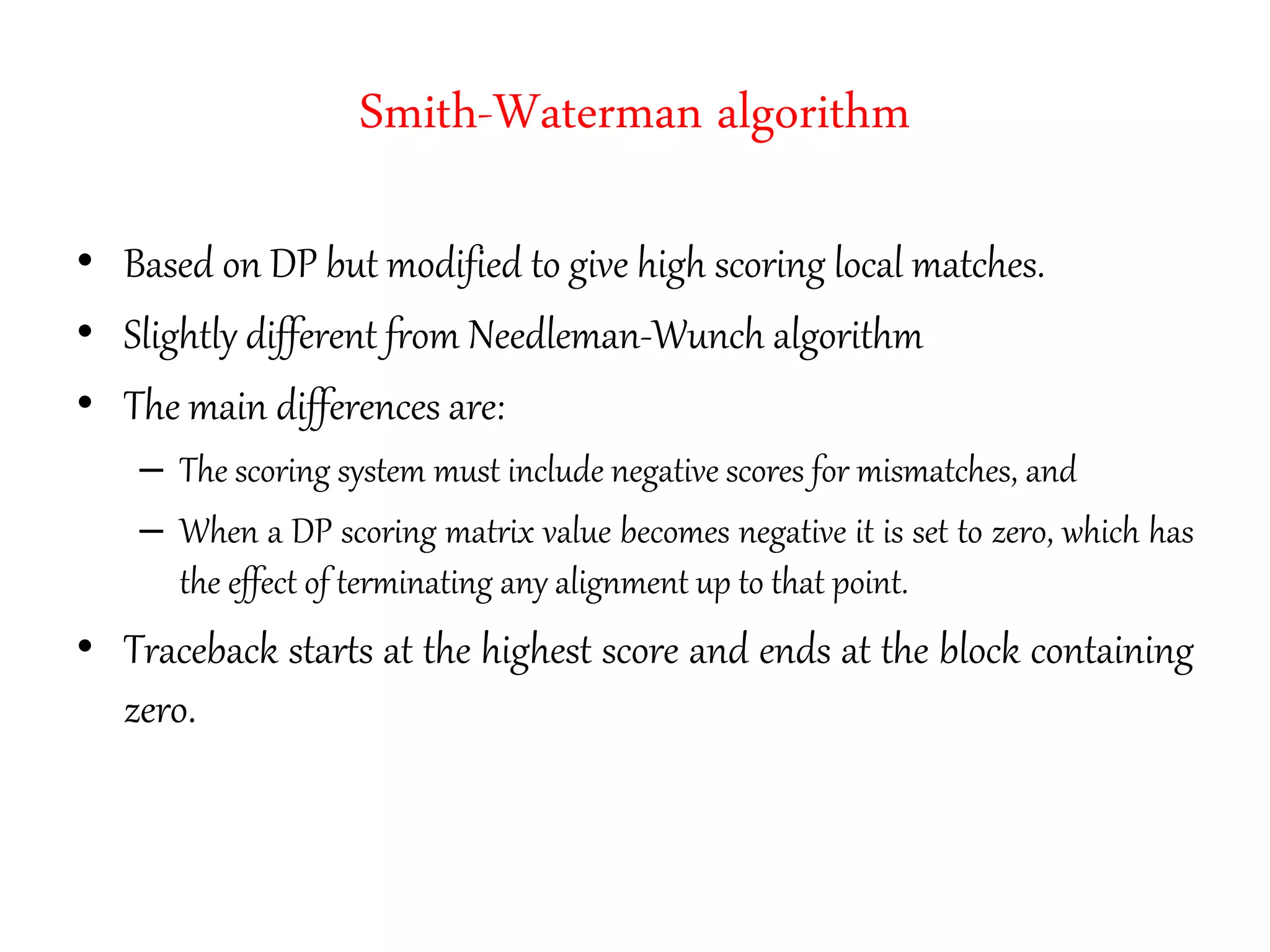 Smith-Waterman algorithm

• Based on DP but modified to give high scoring local matches.

• Slightly different from Needleman-Wunch algorithm

• The main differences are:

– The scoring system must include negative scores for mismatches, and

– When a DP scoring matrix value becomes negative it is set to zero, which has the effect of terminating any alignment up to that point.

• Traceback starts at the highest score and ends at the block containing zero.